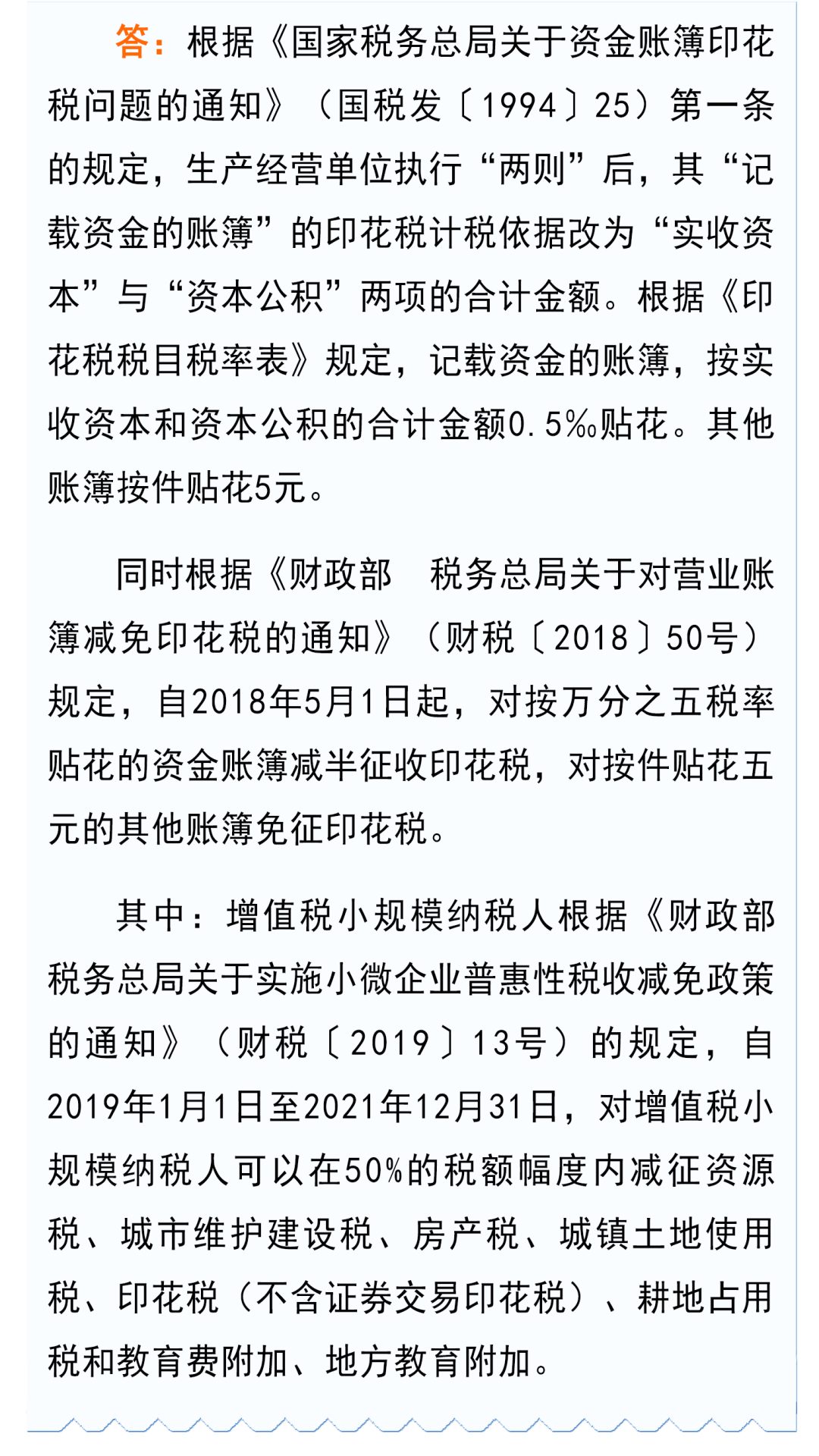 答：根据《国家税务总局关于资金账簿印花税问题的通知》（国税发〔1994〕25）第一条的规定，生产经营单位执行“两则”后，其“记载资金的账簿”的印花税计税依据改为“实收资本”与“资本公积”两项的合计金额。根据《印花税税目税率表》规定，记载资金的账簿，按实收资本和资本公积的合计金额0.5‰贴花。其他账簿按件贴花5元。

同时根据《财政部　税务总局关于对营业账簿减免印花税的通知》（财税〔2018〕50号）规定，自2018年5月1日起，对按万分之五税率贴花的资金账簿减半征收印花税，对按件贴花五元的其他账簿免征印花税。

其中：增值税小规模纳税人根据《财政部　税务总局关于实施小微企业普惠性税收减免政策的通知》（财税〔2019〕13号）的规定，自2019年1月1日至2021年12月31日，对增值税小规模纳税人可以在50%的税额幅度内减征资源税、城市维护建设税、房产税、城镇土地使用税、印花税（不含证券交易印花税）、耕地占用税和教育费附加、地方教育附加。